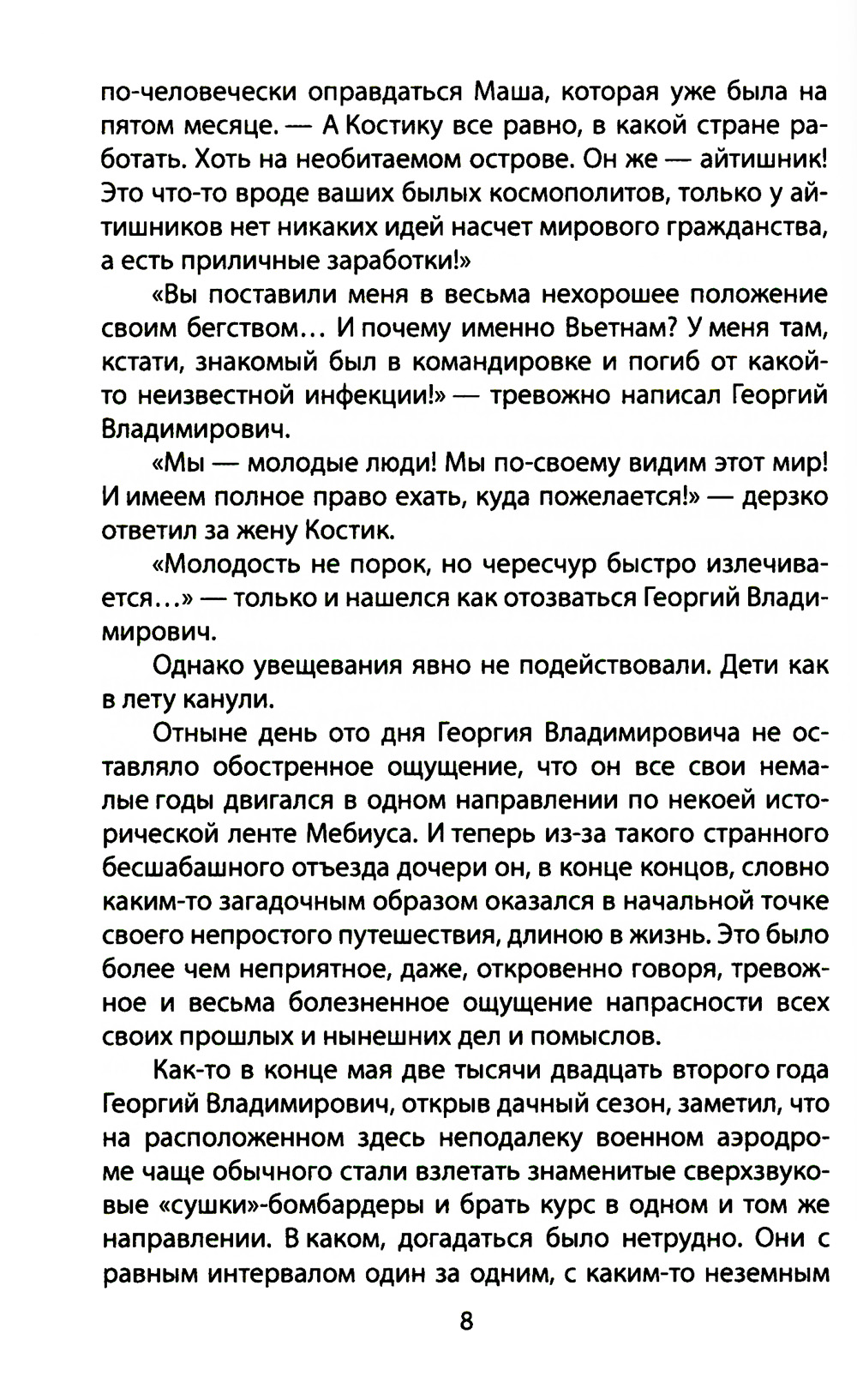 по-человечески оправдаться Маша, которая уже была на пятом месяце. — А Костику все равно, в какой стране работать. Хоть на необитаемом острове. Он же — айтишник! Это что-то вроде ваших былых космополитов, только у айтишников нет никаких идей насчет мирового гражданства, а есть приличные заработки!»

«Вы поставили меня в весьма нехорошее положение своим бегством... И почему именно Вьетнам? У меня там, кстати, знакомый был в командировке и погиб от какой-то неизвестной инфекции!» — тревожно написал Георгий Владимирович.

«Мы — молодые люди! Мы по-своему видим этот мир! И имеем полное право ехать, куда пожелается!» — дерзко ответил за жену Костик.

«Молодость не порок, но чересчур быстро излечивается...» — только и нашелся как отозваться Георгий Владимирович.

Однако увещевания явно не подействовали. Дети как в лету канули.

Отныне день ото дня Георгия Владимировича не оставляло обостренное ощущение, что он все свои немалые годы двигался в одном направлении по некоей исторической ленте Мебиуса. И теперь из-за такого странного бесшабашного отъезда дочери он, в конце концов, словно каким-то загадочным образом оказался в начальной точке своего непростого путешествия, длиною в жизнь. Это было более чем неприятное, даже, откровенно говоря, тревожное и весьма болезненное ощущение напрасности всех своих прошлых и нынешних дел и помыслов.

Как-то в конце мая две тысячи двадцать второго года Георгий Владимирович, открыв дачный сезон, заметил, что на расположенном здесь неподалеку военном аэродроме чаще обычного стали взлетать знаменитые сверхзвуковые «сушки»-бомбардеры и брать курс в одном и том же направлении. В каком, догадаться было нетрудно. Они с равным интервалом один за одним, с каким-то неземным

8